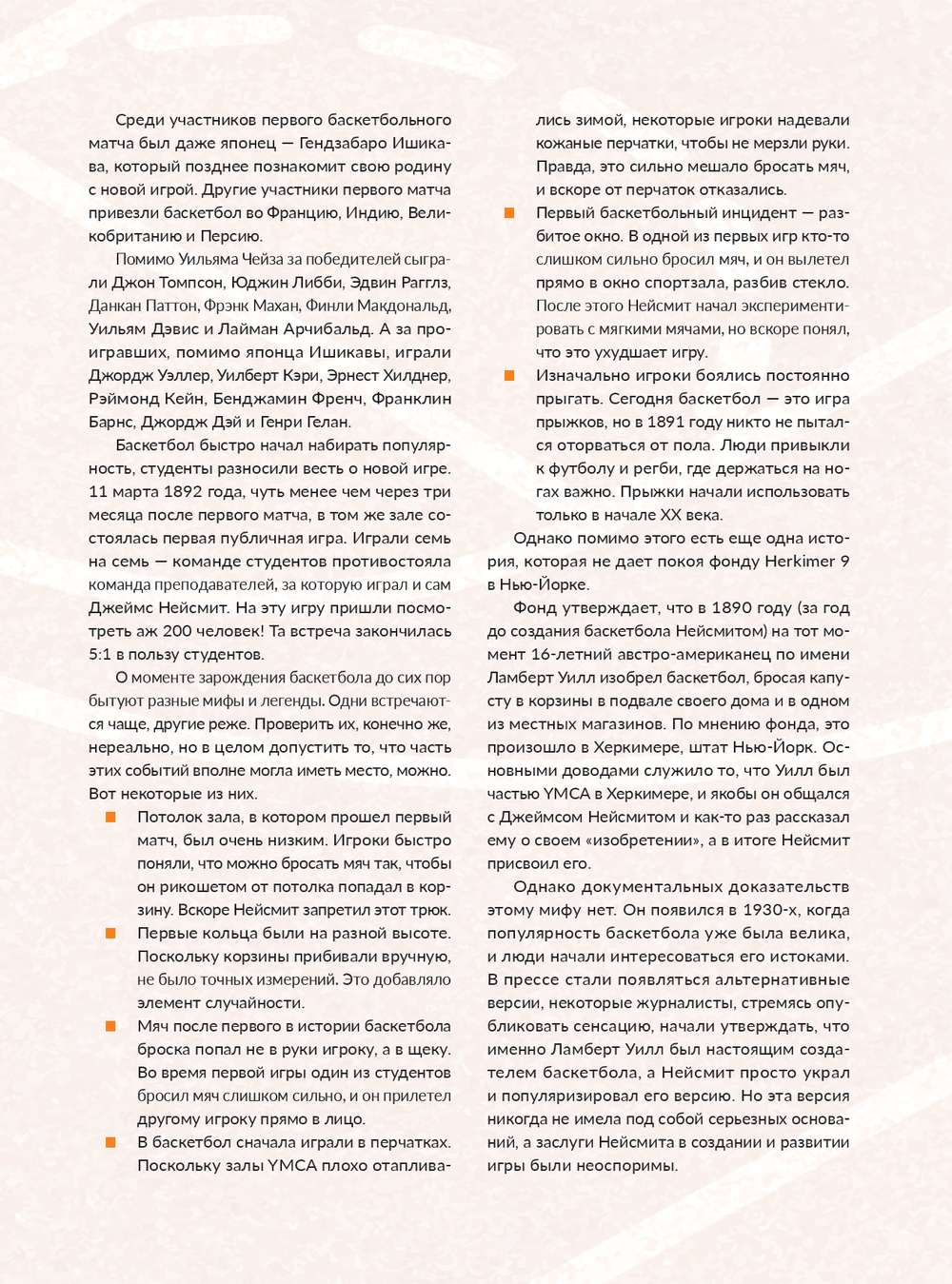 Среди участников первого баскетбольного матча был даже японец — Гендзабаро Ишикава, который позднее познакомит свою родину с новой игрой. Другие участники первого матча привезли баскетбол во Францию, Индию, Великобританию и Персию.

Помимо Уильяма Чейза за победителей сыграли Джон Томпсон, Юджин Либби, Эдвин Рагглз, Данкан Паттон, Фрэнк Махан, Финли Макдональд, Уильям Дэвис и Лайман Арчибальд. А за проигравших, помимо японца Ишикавы, играли Джордж Уэллер, Уилберт Кэри, Эрнест Хилднер, Рэймонд Кейн, Бенджамин Френч, Франклин Барнс, Джордж Дэй и Генри Гелан.

Баскетбол быстро начал набирать популярность, студенты разносили весть о новой игре. 11 марта 1892 года, чуть менее чем через три месяца после первого матча, в том же зале состоялась первая публичная игра. Играли семь на семь — команде студентов противостояла команда преподавателей, за которую играл и сам Джеймс Нейсмит. На эту игру пришли посмотреть аж 200 человек! Та встреча закончилась 5:1 в пользу студентов.

О моменте зарождения баскетбола до сих пор бытуют разные мифы и легенды. Одни встречаются чаще, другие реже. Проверить их, конечно же, нереально, но в целом допустить то, что часть этих событий вполне могла иметь место, можно. Вот некоторые из них.

Потолок зала, в котором прошел первый матч, был очень низким. Игроки быстро поняли, что можно бросать мяч так, чтобы он рикошетом от потолка попадал в корзину. Вскоре Нейсмит запретил этот трюк.

Первые кольца были на разной высоте. Поскольку корзины прибивали вручную, не было точных измерений. Это добавляло элемент случайности.

Мяч после первого в истории баскетбола броска попал не в руки игроку, а в щеку. Во время первой игры один из студентов бросил мяч слишком сильно, и он прилетел другому игроку прямо в лицо.

В баскетбол сначала играли в перчатках. Поскольку залы YMCA плохо отапливались зимой, некоторые игроки надевали кожаные перчатки, чтобы не мерзли руки. Правда, это сильно мешало бросать мяч, и вскоре от перчаток отказались.

Первый баскетбольный инцидент — разбитое окно. В одной из первых игр кто-то слишком сильно бросил мяч, и он вылетел прямо в окно спортзала, разбив стекло. После этого Нейсмит начал экспериментировать с мягкими мячами, но вскоре понял, что это ухудшает игру.

Изначально игроки боялись постоянно прыгать. Сегодня баскетбол — это игра прыжков, но в 1891 году никто не пытался оторваться от пола. Люди привыкли к футболу и регби, где держаться на ногах важно. Прыжки начали использовать только в начале XX века.

Однако помимо этого есть еще одна история, которая не дает покоя фонду Herkimer 9 в Нью-Йорке.

Фонд утверждает, что в 1890 году (за год до создания баскетбола Нейсмитом) на тот момент 16-летний австро-американец по имени Ламберт Уилл изобрел баскетбол, бросая капусту в корзины в подвале своего дома и в одном из местных магазинов. По мнению фонда, это произошло в Херкимере, штат Нью-Йорк. Основными доводами служило то, что Уилл был частью YMCA в Херкимере, и якобы он общался с Джеймсом Нейсмитом и как-то раз рассказал ему о своем «изобретении», а в итоге Нейсмит присвоил его.

Однако документальных доказательств этому мифу нет. Он появился в 1930-х, когда популярность баскетбола уже была велика, и люди начали интересоваться его истоками. В прессе стали появляться альтернативные версии, некоторые журналисты, стремясь опубликовать сенсацию, начали утверждать, что именно Ламберт Уилл был настоящим создателем баскетбола, а Нейсмит просто украл и популяризировал его версию. Но эта версия никогда не имела под собой серьезных оснований, а заслуги Нейсмита в создании и развитии игры были неоспоримы.